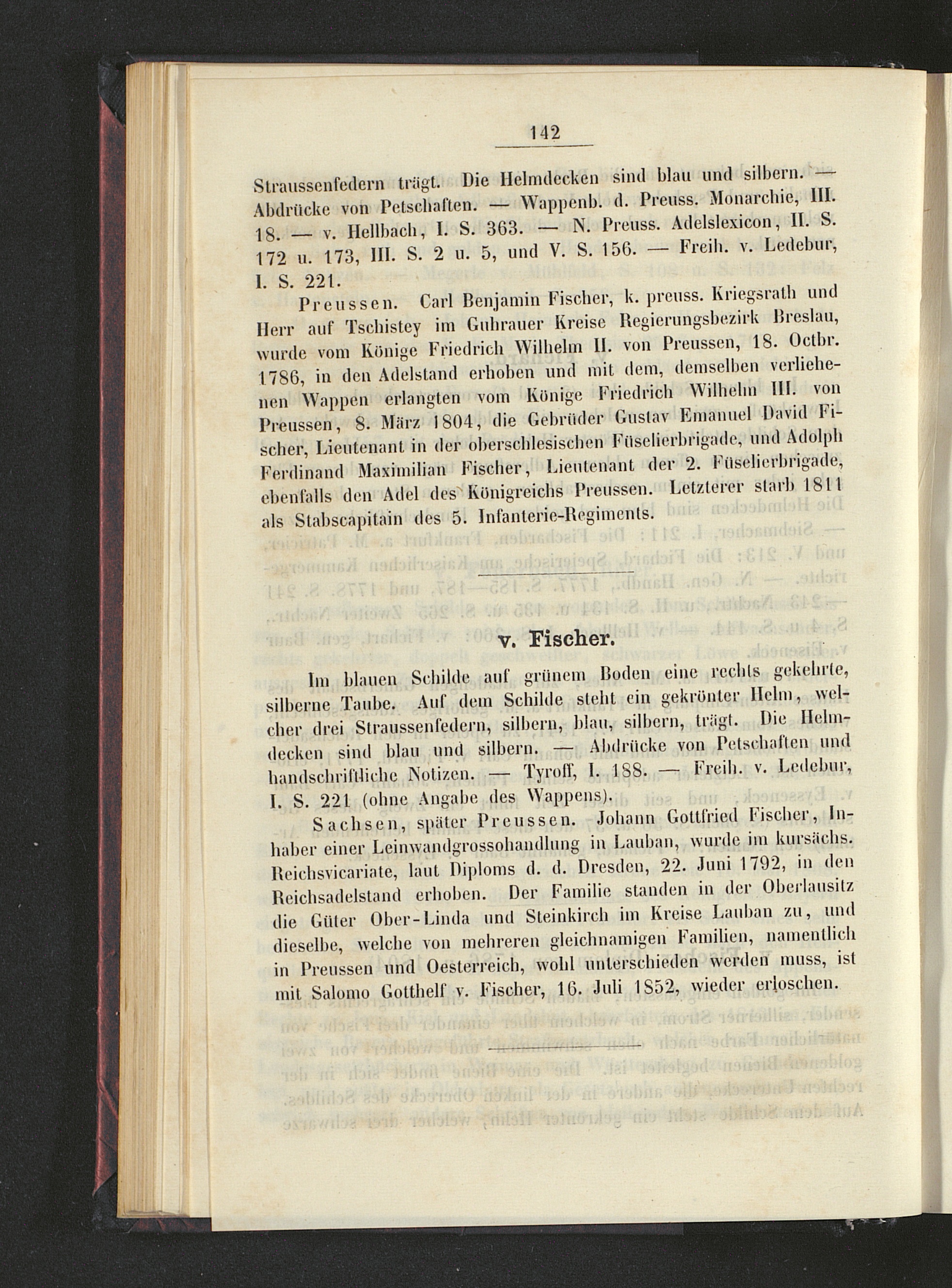 142

Straussenfedern trägt. Die Helmdecken sind blau und silbern. — Abdrücke von Petschaften. — Wappenb. d. Preuss. Monarchie, III. 18. — v. Hellbach, I. S. 363. — N. Preuss. Adelslexicon, II. S. 172 u. 173, III. S. 2 u. 5, und V. S. 156. — Freih. v. Ledebur, I. S. 221.

Preussen. Carl Benjamin Fischer, k. preuss. Kriegsrath und Herr auf Tschistey im Guhrauer Kreise Regierungsbezirk Breslau, wurde vom Könige Friedrich Wilhelm II. von Preussen, 18. Octbr. 1786, in den Adelstand erhoben und mit dem, demselben verliehenen Wappen erlangten vom Könige Friedrich Wilhelm III. von Preussen, 8. März 1804, die Gebrüder Gustav Emanuel David Fischer, Lieutenant in der oberschlesischen Füselierbrigade, und Adolph Ferdinand Maximilian Fischer, Lieutenant der 2. Füselierbrigade, ebenfalls den Adel des Königreichs Preussen. Letzterer starb 1811 als Stabscapitain des 5. Infanterie-Regiments.

v. Fischer.

Im blauen Schilde auf grünem Boden eine rechts gekehrte, silberne Taube. Auf dem Schilde steht ein gekrönter Helm, welcher drei Straussenfedern, silbern, blau, silbern, trägt. Die Helmdecken sind blau und silbern. — Abdrücke von Petschaften und handschriftliche Notizen. — Tyroff, I. 188. — Freih. v. Ledebur, I. S. 221 (ohne Angabe des Wappens).

Sachsen, später Preussen. Johann Gottfried Fischer, Inhaber einer Leinwandgrossohandlung in Lauban, wurde im kursächs. Reichsvicariate, laut Diploms d. d. Dresden, 22. Juni 1792, in den Reichsadelstand erhoben. Der Familie standen in der Oberlausitz die Güter Ober-Linda und Steinkirch im Kreise Lauban zu, und dieselbe, welche von mehreren gleichnamigen Familien, namentlich in Preussen und Oesterreich, wohl unterschieden werden muss, ist mit Salomo Gotthelf v. Fischer, 16. Juli 1852, wieder erloschen.